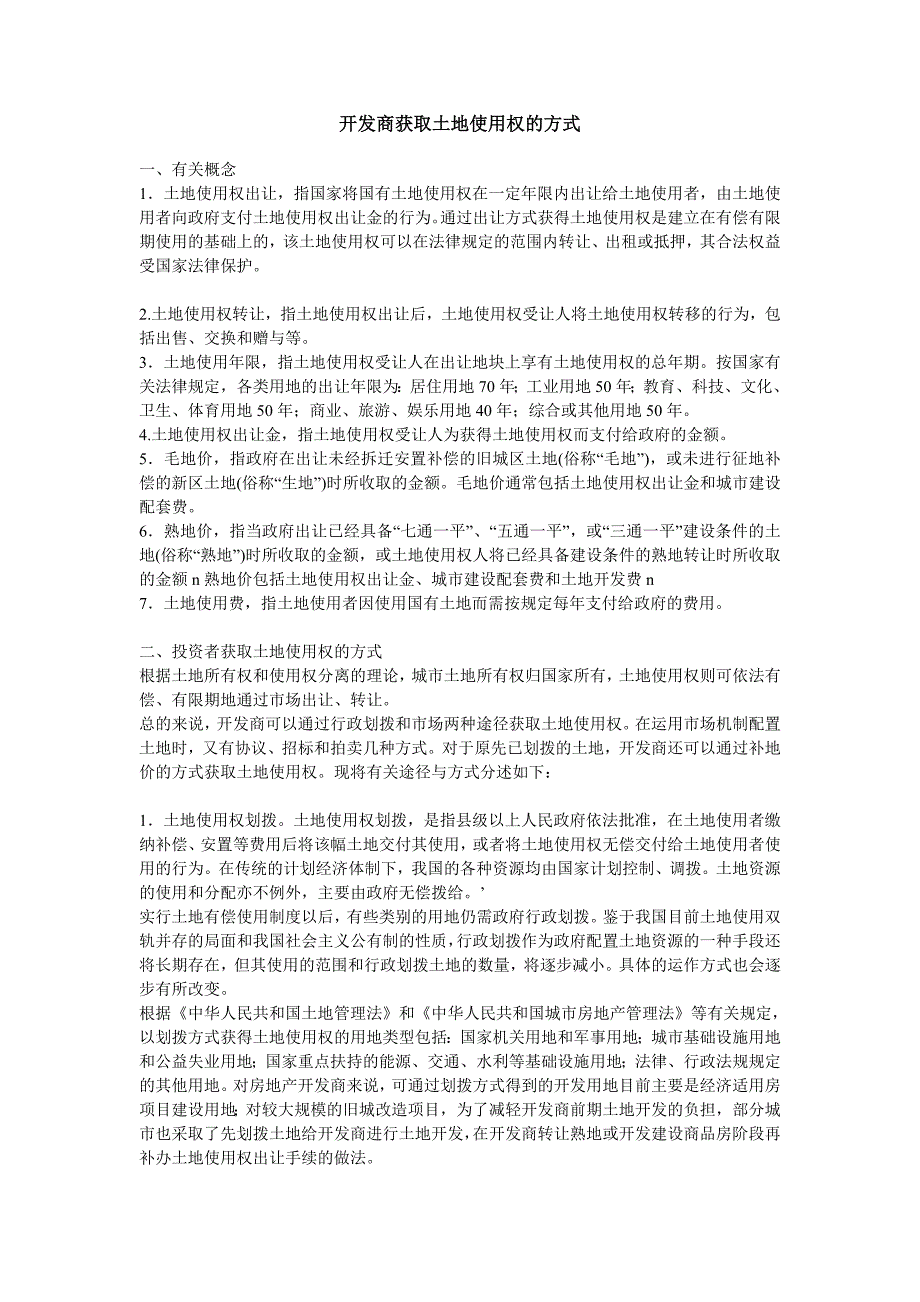 开发商获取土地使用权的方式

一、有关概念
1．土地使用权出让，指国家将国有土地使用权在一定年限内出让给土地使用者，由土地使用者向政府支付土地使用权出让金的行为。通过出让方式获得土地使用权是建立在有偿有限期使用的基础上的，该土地使用权可以在法律规定的范围内转让、出租或抵押，其合法权益受国家法律保护。

2.土地使用权转让，指土地使用权出让后，土地使用权受让人将土地使用权转移的行为，包括出售、交换和赠与等。
3．土地使用年限，指土地使用权受让人在出让地块上享有土地使用权的总年期。按国家有关法律规定，各类用地的出让年限为：居住用地 70 年；工业用地 50 年；教育、科技、文化、卫生、体育用地 50 年；商业、旅游、娱乐用地 40 年；综合或其他用地 50 年。
4.土地使用权出让金，指土地使用权受让人为获得土地使用权而支付给政府的金额。
5．毛地价，指政府在出让未经拆迁安置补偿的旧城区土地(俗称“毛地”)，或未进行征地补偿的新区土地(俗称“生地”)时所收取的金额。毛地价通常包括土地使用权出让金和城市建设配套费。
6．熟地价，指当政府出让已经具备“七通一平”、“五通一平”，或“三通一平”建设条件的土地(俗称“熟地”)时所收取的金额，或土地使用权人将已经具备建设条件的熟地转让时所收取的金额 n 熟地价包括土地使用权出让金、城市建设配套费和土地开发费 n
7．土地使用费，指土地使用者因使用国有土地而需按规定每年支付给政府的费用。

二、投资者获取土地使用权的方式
根据土地所有权和使用权分离的理论，城市土地所有权归国家所有，土地使用权则可依法有偿、有限期地通过市场出让、转让。
总的来说，开发商可以通过行政划拨和市场两种途径获取土地使用权。在运用市场机制配置土地时，又有协议、招标和拍卖几种方式。对于原先已划拨的土地，开发商还可以通过补地价的方式获取土地使用权。现将有关途径与方式分述如下：

1．土地使用权划拨。土地使用权划拨，是指县级以上人民政府依法批准，在土地使用者缴纳补偿、安置等费用后将该幅土地交付其使用，或者将土地使用权无偿交付给土地使用者使用的行为。在传统的计划经济体制下，我国的各种资源均由国家计划控制、调拨。土地资源的使用和分配亦不例外，主要由政府无偿拨给。’
实行土地有偿使用制度以后，有些类别的用地仍需政府行政划拨。鉴于我国目前土地使用双轨并存的局面和我国社会主义公有制的性质，行政划拨作为政府配置土地资源的一种手段还将长期存在，但其使用的范围和行政划拨土地的数量，将逐步减小。具体的运作方式也会逐步有所改变。
根据《中华人民共和国土地管理法》和《中华人民共和国城市房地产管理法》等有关规定，以划拨方式获得土地使用权的用地类型包括：国家机关用地和军事用地；城市基础设施用地和公益失业用地；国家重点扶持的能源、交通、水利等基础设施用地；法律、行政法规规定的其他用地。对房地产开发商来说，可通过划拨方式得到的开发用地目前主要是经济适用房项目建设用地；对较大规模的旧城改造项目，为了减轻开发商前期土地开发的负担，部分城市也采取了先划拨土地给开发商进行土地开发，在开发商转让熟地或开发建设商品房阶段再补办土地使用权出让手续的做法。